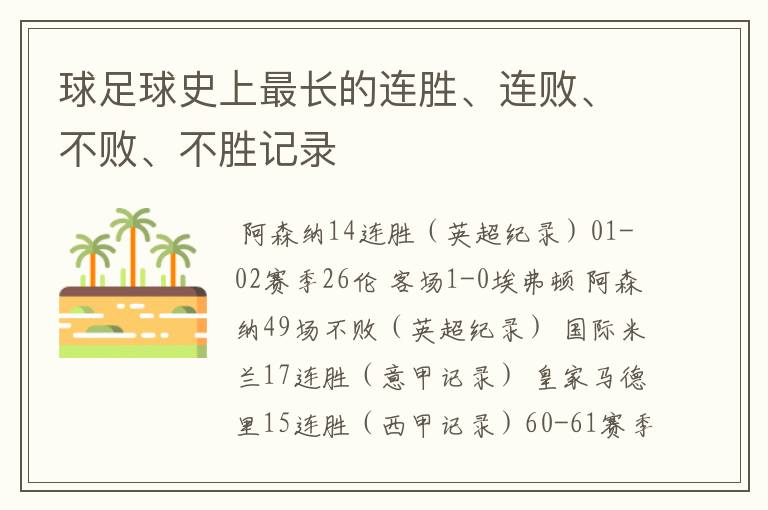 球足球史上最长的连胜、连败、不败、不胜记录

阿森纳14连胜（英超纪录）01-02赛季26伦 客场1-0埃弗顿 阿森纳49场不败（英超纪录） 国际米兰17连胜（意甲记录） 皇家马德里15连胜（西甲记录）60-61赛季